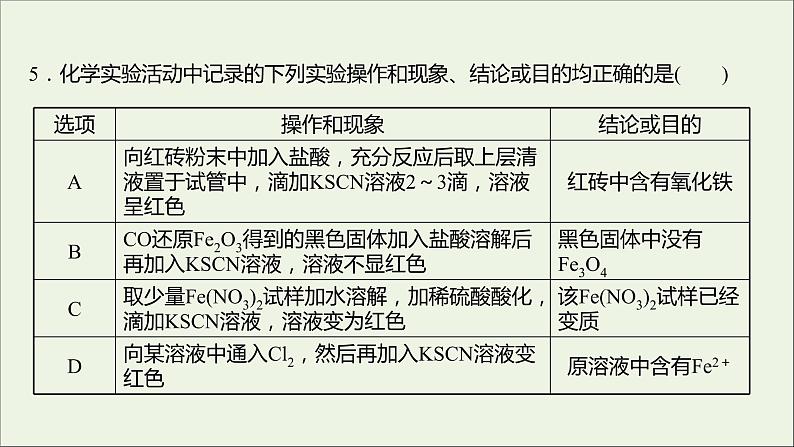 5．化学实验活动中记录的下列实验操作和现象、结论或目的均正确的是(　　)

| 选项 | 操作和现象 | 结论或目的 |
|---|---|---|
| A | 向红砖粉末中加入盐酸，充分反应后取上层清液置于试管中，滴加KSCN溶液2～3滴，溶液呈红色 | 红砖中含有氧化铁 |
| B | CO还原$Fe_2O_3$得到的黑色固体加入盐酸溶解后再加入KSCN溶液，溶液不显红色 | 黑色固体中没有$Fe_3O_4$ |
| C | 取少量$Fe(NO_3)_2$试样加水溶解，加稀硫酸酸化，滴加KSCN溶液，溶液变为红色 | 该$Fe(NO_3)_2$试样已经变质 |
| D | 向某溶液中通入$Cl_2$，然后再加入KSCN溶液变红色 | 原溶液中含有$Fe^{2+}$ |